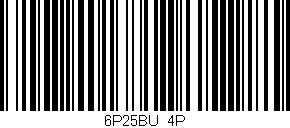 6P25BU 4P